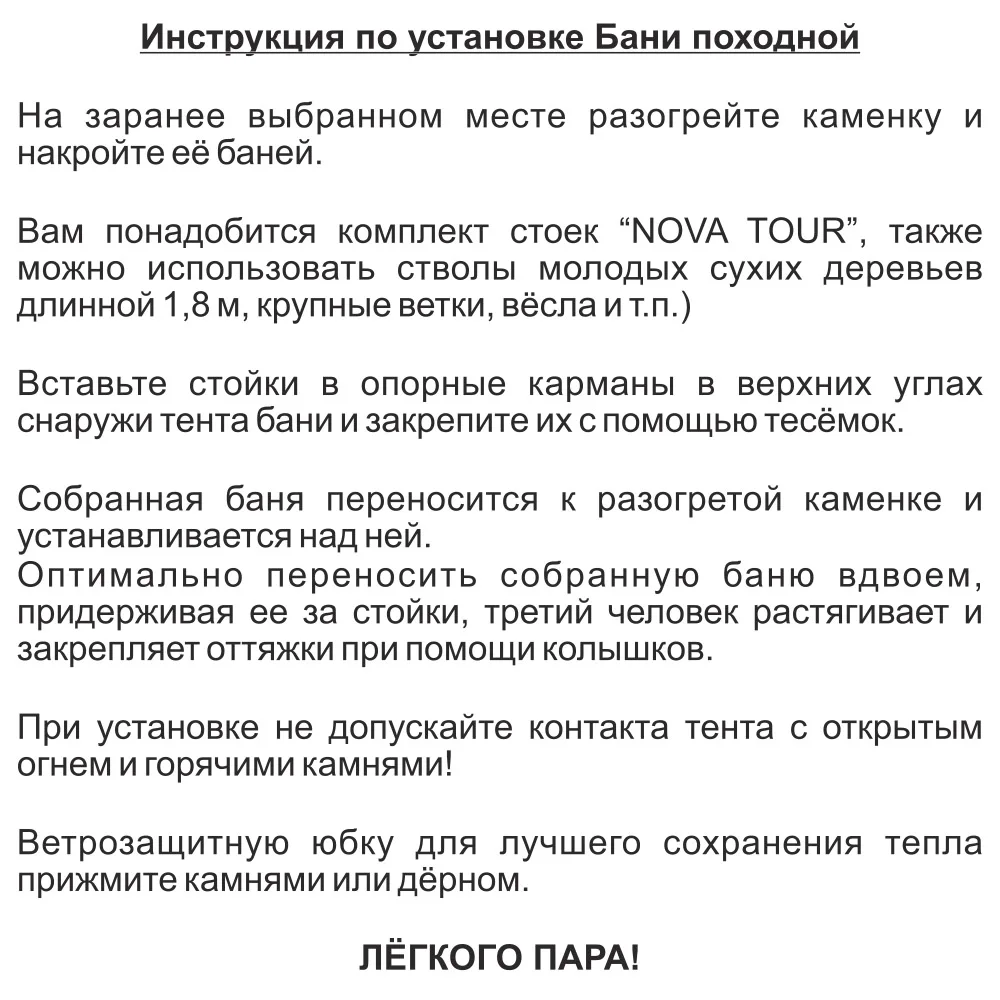 Инструкция по установке Бани походной

На заранее выбранном месте разогрейте каменку и накройте её баней.

Вам понадобится комплект стоек "NOVA TOUR", также можно использовать стволы молодых сухих деревьев длинной 1,8 м, крупные ветки, вёсла и т.п.)

Вставьте стойки в опорные карманы в верхних углах снаружи тента бани и закрепите их с помощью тесёмок.

Собранная баня переносится к разогретой каменке и устанавливается над ней.
Оптимально переносить собранную баню вдвоем, придерживая ее за стойки, третий человек растягивает и закрепляет оттяжки при помощи колышков.

При установке не допускайте контакта тента с открытым огнем и горячими камнями!

Ветрозащитную юбку для лучшего сохранения тепла прижмите камнями или дёрном.

ЛЁГКОГО ПАРА!